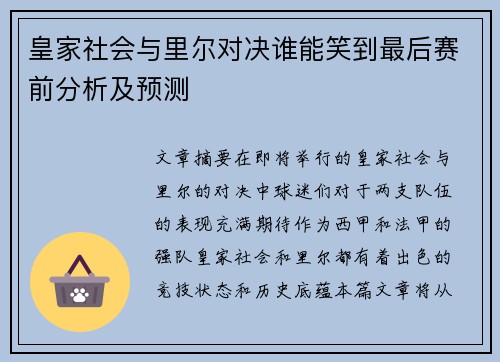 皇家社会与里尔对决谁能笑到最后赛前分析及预测

文章摘要在即将举行的皇家社会与里尔的对决中球迷们对于两支队伍的表现充满期待作为西甲和法甲的强队皇家社会和里尔都有着出色的竞技状态和历史底蕴本篇文章将从